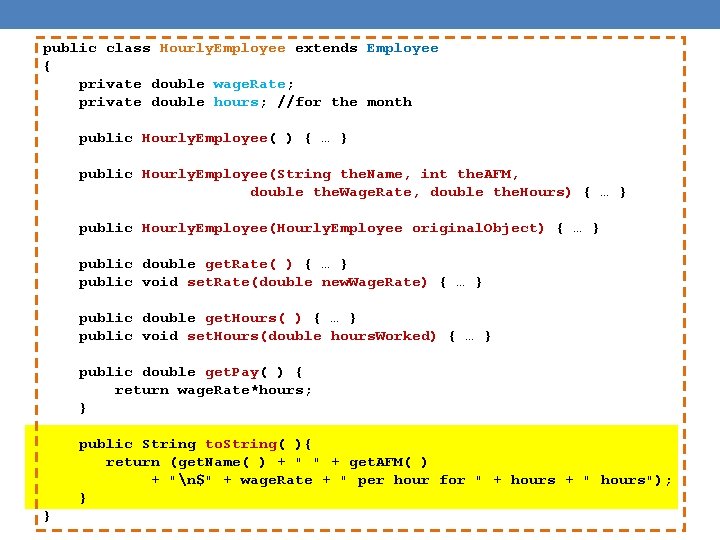 public class HourlyEmployee extends Employee
{
    private double wageRate;
    private double hours; //for the month

    public HourlyEmployee( ) { … }

    public HourlyEmployee(String theName, int theAFM,
                          double theWageRate, double theHours) { … }

    public HourlyEmployee(HourlyEmployee originalObject) { … }

    public double getRate( ) { … }
    public void setRate(double newWageRate) { … }

    public double getHours( ) { … }
    public void setHours(double hoursWorked) { … }

    public double getPay( ) {
        return wageRate*hours;
    }

    public String toString( ){
       return (getName( ) + " " + getAFM( )
            + "\n$" + wageRate + " per hour for " + hours + " hours");
    }
}